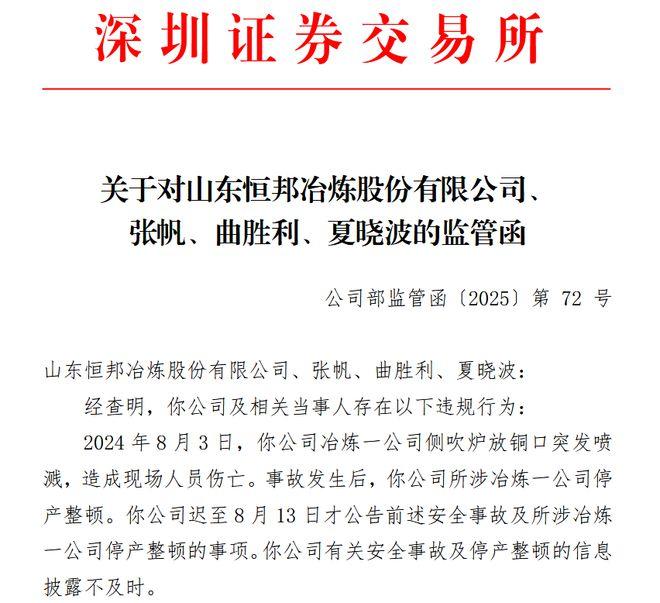 深圳证券交易所

关于对山东恒邦冶炼股份有限公司、张帆、曲胜利、夏晓波的监管函

公司部监管函〔2025〕第 72 号

山东恒邦冶炼股份有限公司、张帆、曲胜利、夏晓波：

经查明，你公司及相关当事人存在以下违规行为：

2024 年 8 月 3 日，你公司冶炼一公司侧吹炉放铜口突发喷溅，造成现场人员伤亡。事故发生后，你公司所涉冶炼一公司停产整顿。你公司迟至 8 月 13 日才公告前述安全事故及所涉冶炼一公司停产整顿的事项。你公司有关安全事故及停产整顿的信息披露不及时。